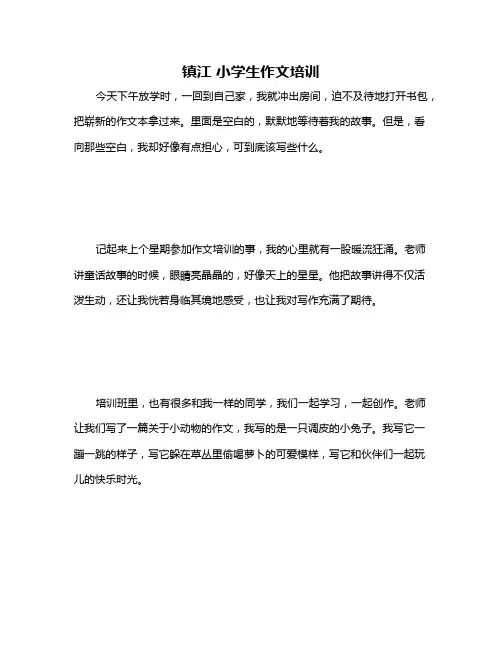 镇江 小学生作文培训

今天下午放学时，一回到自己家，我就冲出房间，迫不及待地打开书包，把崭新的作文本拿过来。里面是空白的，默默地等待着我的故事。但是，看向那些空白，我却好像有点担心，可到底该写些什么。

记起来上个星期参加作文培训的事，我的心里就有一股暖流狂涌。老师讲童话故事的时候，眼睛亮晶晶的，好像天上的星星。他把故事讲得不仅活泼生动，还让我恍若身临其境地感受，也让我对写作充满了期待。

培训班里，也有很多和我一样的同学，我们一起学习，一起创作。老师让我们写了一篇关于小动物的作文，我写的是一只调皮的小兔子。我写它一蹦一跳的样子，写它躲在草丛里偷喝萝卜的可爱模样，写它和伙伴们一起玩儿的快乐时光。